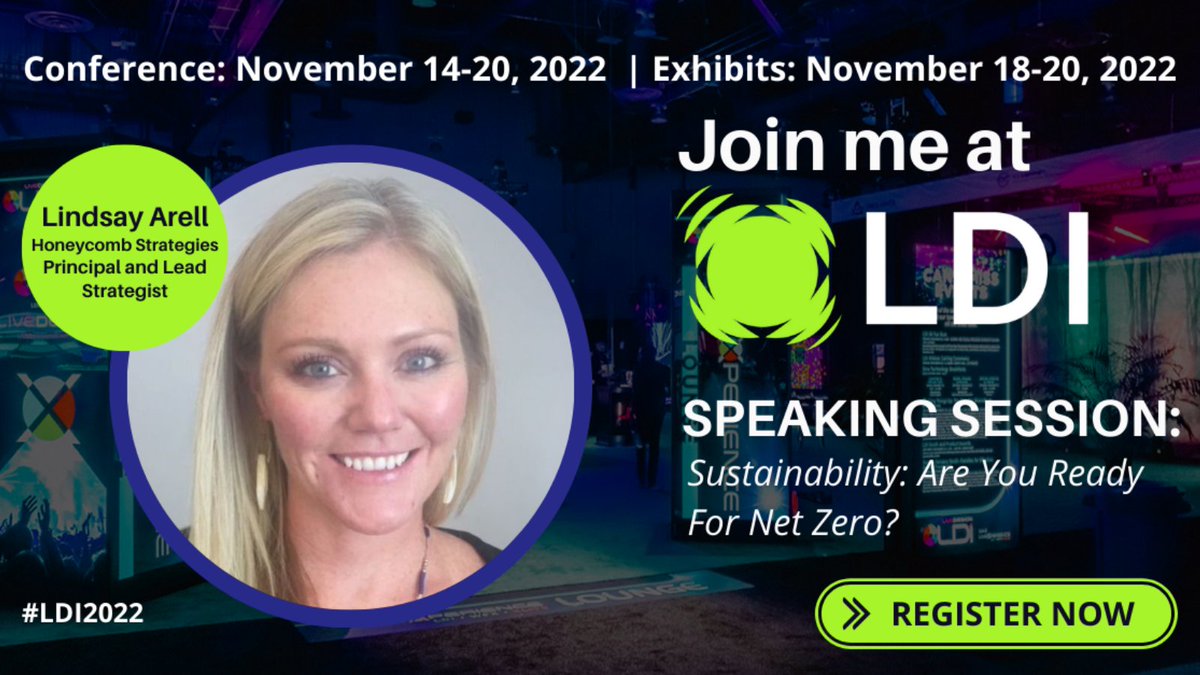 Conference: November 14-20, 2022 | Exhibits: November 18-20, 2022

Join me at

LDI

Lindsay Arell
Honeycomb Strategies Principal and Lead Strategist

SPEAKING SESSION:
Sustainability: Are You Ready For Net Zero?

#LDI2022

REGISTER NOW